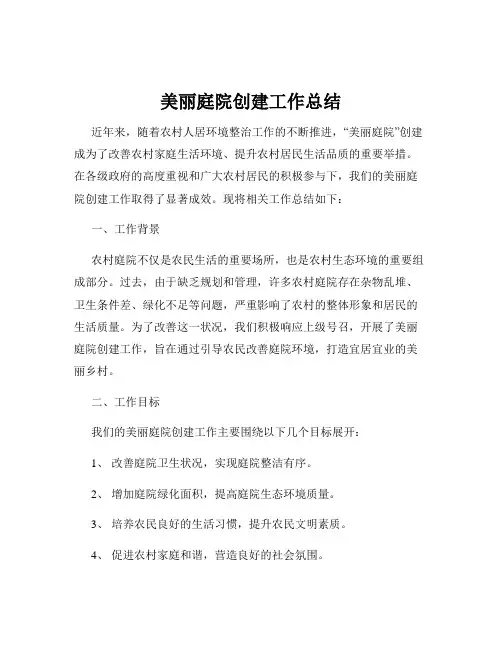 美丽庭院创建工作总结

近年来，随着农村人居环境整治工作的不断推进，“美丽庭院”创建成为了改善农村家庭生活环境、提升农村居民生活品质的重要举措。在各级政府的高度重视和广大农村居民的积极参与下，我们的美丽庭院创建工作取得了显著成效。现将相关工作总结如下：

一、工作背景

农村庭院不仅是农民生活的重要场所，也是农村生态环境的重要组成部分。过去，由于缺乏规划和管理，许多农村庭院存在杂物乱堆、卫生条件差、绿化不足等问题，严重影响了农村的整体形象和居民的生活质量。为了改善这一状况，我们积极响应上级号召，开展了美丽庭院创建工作，旨在通过引导农民改善庭院环境，打造宜居宜业的美丽乡村。

二、工作目标

我们的美丽庭院创建工作主要围绕以下几个目标展开：

1、 改善庭院卫生状况，实现庭院整洁有序。

2、 增加庭院绿化面积，提高庭院生态环境质量。

3、 培养农民良好的生活习惯，提升农民文明素质。

4、 促进农村家庭和谐，营造良好的社会氛围。